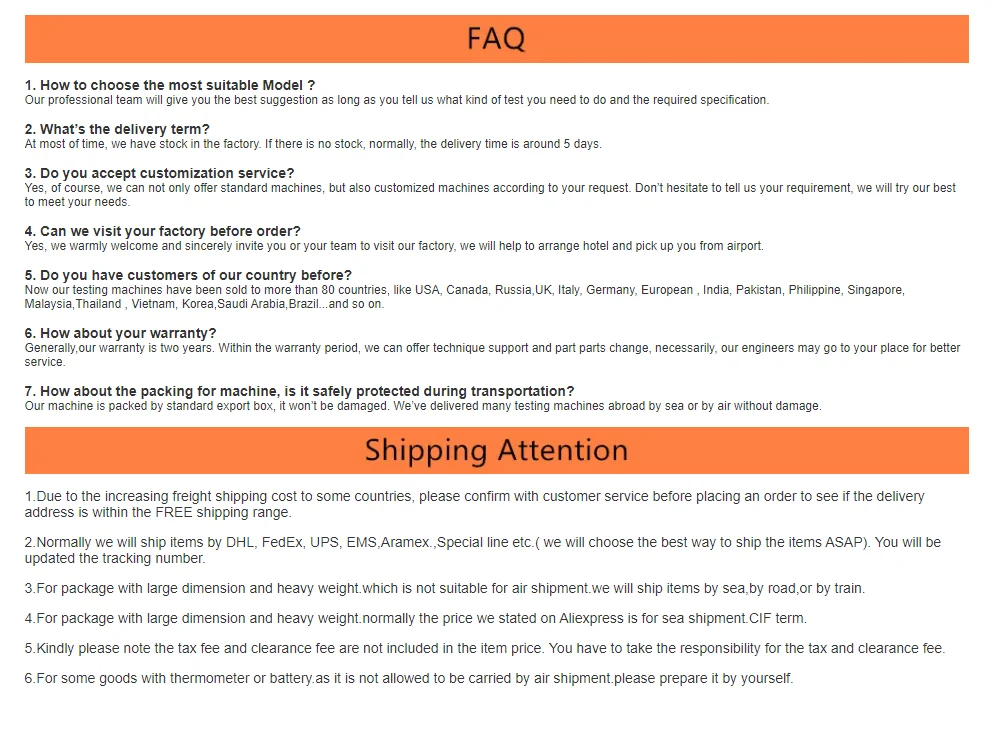 FAQ

1. How to choose the most suitable Model ?
Our professional team will give you the best suggestion as long as you tell us what kind of test you need to do and the required specification.

2. What's the delivery term?
At most of time, we have stock in the factory. If there is no stock, normally, the delivery time is around 5 days.

3. Do you accept customization service?
Yes, of course, we can not only offer standard machines, but also customized machines according to your request. Don't hesitate to tell us your requirement, we will try our best to meet your needs.

4. Can we visit your factory before order?
Yes, we warmly welcome and sincerely invite you or your team to visit our factory, we will help to arrange hotel and pick up you from airport.

5. Do you have customers of our country before?
Now our testing machines have been sold to more than 80 countries, like USA, Canada, Russia,UK, Italy, Germany, European , India, Pakistan, Philippine, Singapore, Malaysia,Thailand , Vietnam, Korea,Saudi Arabia,Brazil...and so on.

6. How about your warranty?
Generally,our warranty is two years. Within the warranty period, we can offer technique support and part parts change, necessarily, our engineers may go to your place for better service.

7. How about the packing for machine, is it safely protected during transportation?
Our machine is packed by standard export box, it won't be damaged. We've delivered many testing machines abroad by sea or by air without damage.

Shipping Attention

1.Due to the increasing freight shipping cost to some countries, please confirm with customer service before placing an order to see if the delivery address is within the FREE shipping range.

2.Normally we will ship items by DHL, FedEx, UPS, EMS,Aramex.,Special line etc.( we will choose the best way to ship the items ASAP). You will be updated the tracking number.

3.For package with large dimension and heavy weight.which is not suitable for air shipment.we will ship items by sea,by road,or by train.

4.For package with large dimension and heavy weight.normally the price we stated on Aliexpress is for sea shipment.CIF term.

5.Kindly please note the tax fee and clearance fee are not included in the item price. You have to take the responsibility for the tax and clearance fee.

6.For some goods with thermometer or battery.as it is not allowed to be carried by air shipment.please prepare it by yourself.